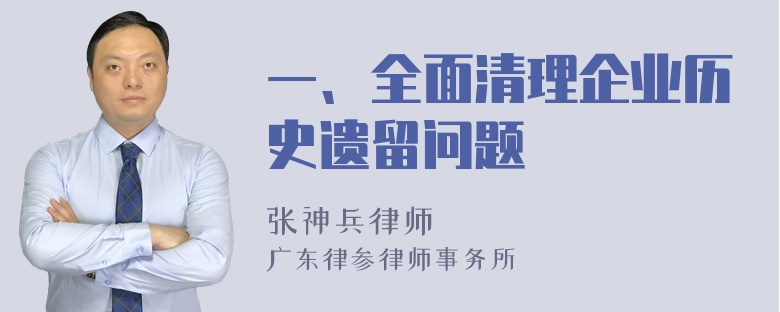 一、全面清理企业历史遗留问题

张神兵律师
广东律参律师事务所